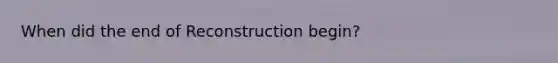 When did the end of Reconstruction begin?